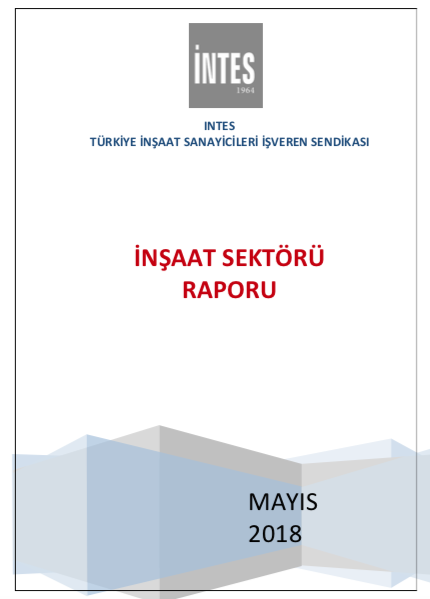 İNTES
1964

INTES
TÜRKİYE İNŞAAT SANAYİCİLERİ İŞVEREN SENDİKASI

İNŞAAT SEKTÖRÜ
RAPORU

MAYIS
2018